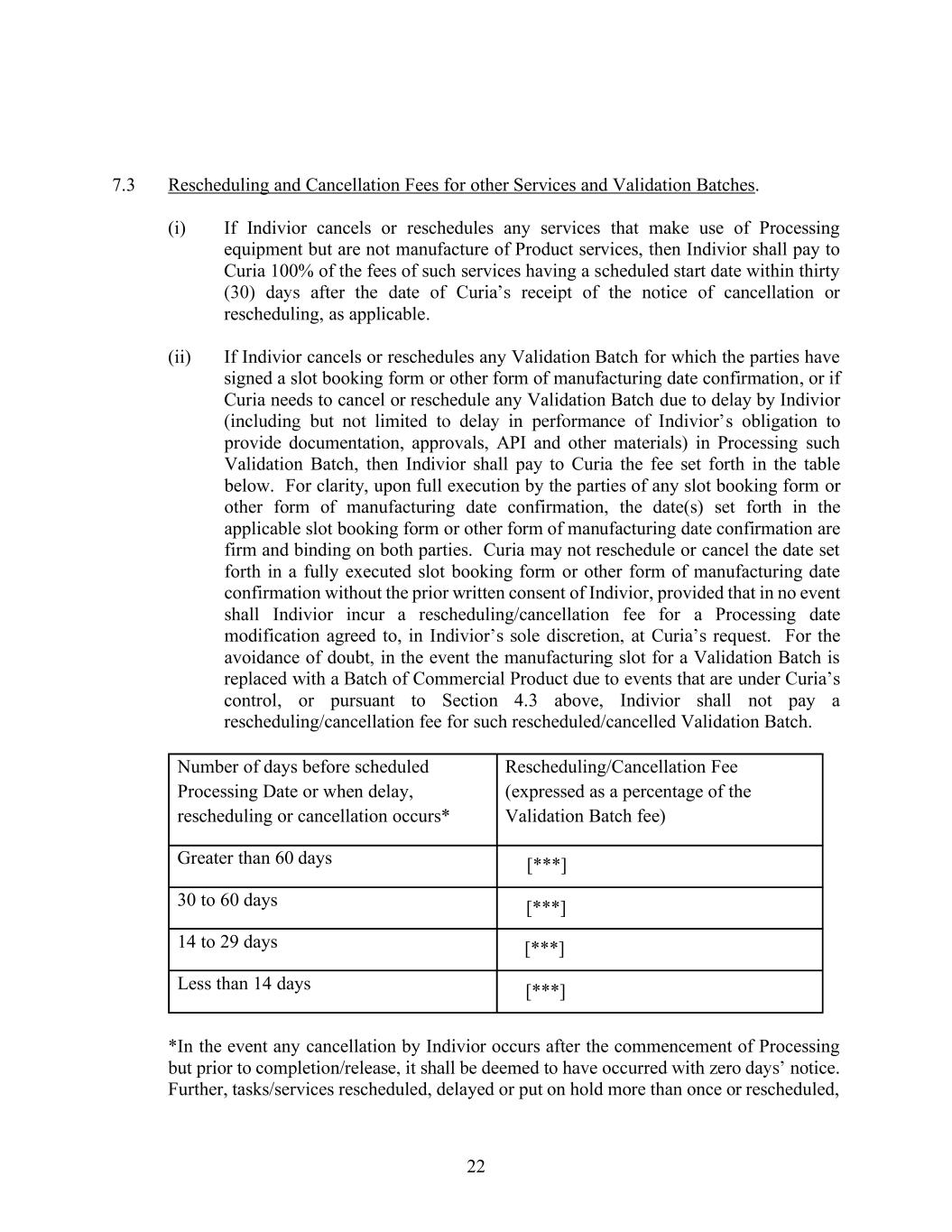 7.3 Rescheduling and Cancellation Fees for other Services and Validation Batches.

(i) If Indivior cancels or reschedules any services that make use of Processing equipment but are not manufacture of Product services, then Indivior shall pay to Curia 100% of the fees of such services having a scheduled start date within thirty (30) days after the date of Curia’s receipt of the notice of cancellation or rescheduling, as applicable.

(ii) If Indivior cancels or reschedules any Validation Batch for which the parties have signed a slot booking form or other form of manufacturing date confirmation, or if Curia needs to cancel or reschedule any Validation Batch due to delay by Indivior (including but not limited to delay in performance of Indivior’s obligation to provide documentation, approvals, API and other materials) in Processing such Validation Batch, then Indivior shall pay to Curia the fee set forth in the table below. For clarity, upon full execution by the parties of any slot booking form or other form of manufacturing date confirmation, the date(s) set forth in the applicable slot booking form or other form of manufacturing date confirmation are firm and binding on both parties. Curia may not reschedule or cancel the date set forth in a fully executed slot booking form or other form of manufacturing date confirmation without the prior written consent of Indivior, provided that in no event shall Indivior incur a rescheduling/cancellation fee for a Processing date modification agreed to, in Indivior’s sole discretion, at Curia’s request. For the avoidance of doubt, in the event the manufacturing slot for a Validation Batch is replaced with a Batch of Commercial Product due to events that are under Curia’s control, or pursuant to Section 4.3 above, Indivior shall not pay a rescheduling/cancellation fee for such rescheduled/cancelled Validation Batch.

| Number of days before scheduled Processing Date or when delay, rescheduling or cancellation occurs* | Rescheduling/Cancellation Fee (expressed as a percentage of the Validation Batch fee) |
|---|---|
| Greater than 60 days | [***] |
| 30 to 60 days | [***] |
| 14 to 29 days | [***] |
| Less than 14 days | [***] |

*In the event any cancellation by Indivior occurs after the commencement of Processing but prior to completion/release, it shall be deemed to have occurred with zero days’ notice. Further, tasks/services rescheduled, delayed or put on hold more than once or rescheduled,

22